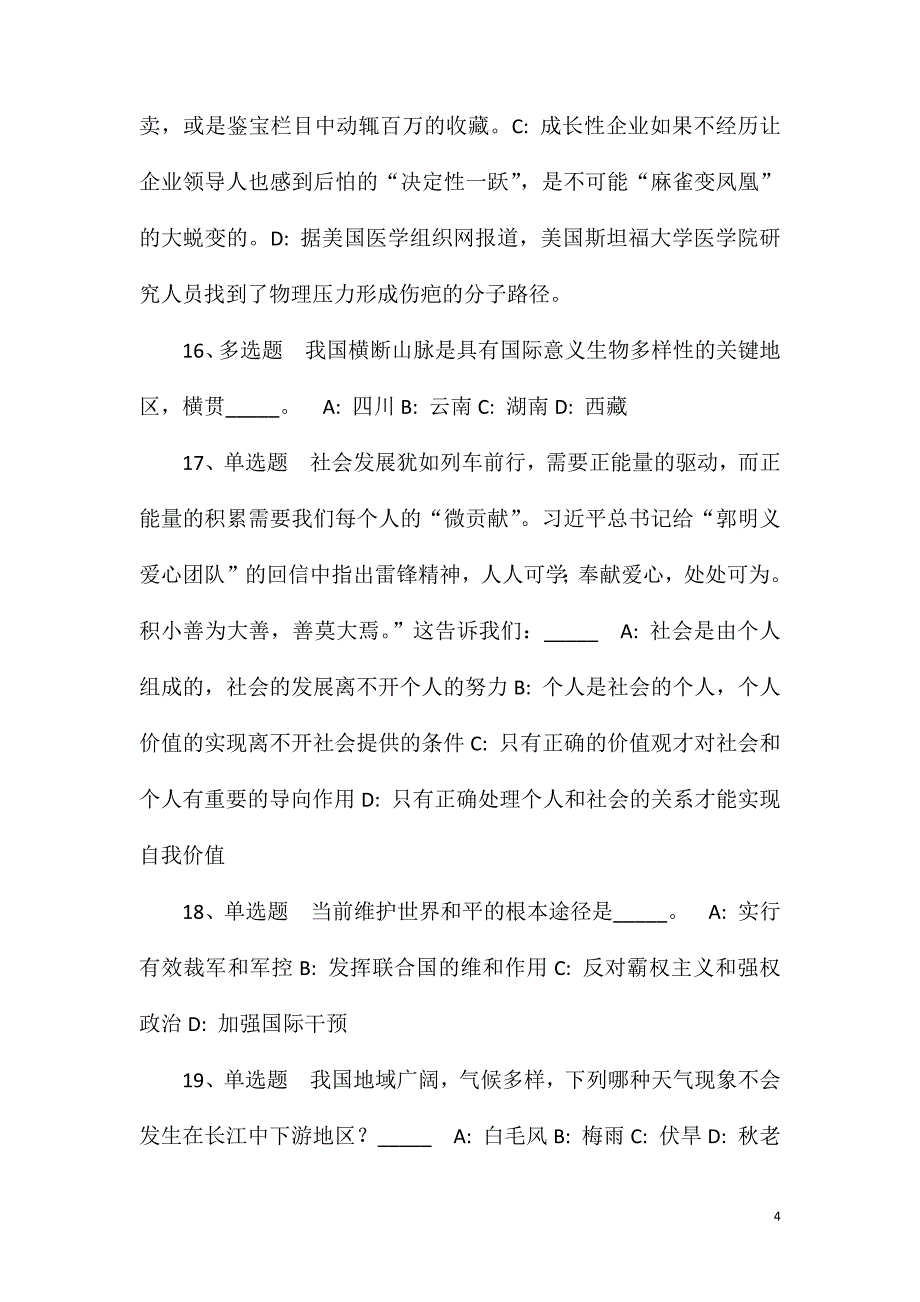 卖，或是鉴宝栏目中动辄百万的收藏。C: 成长性企业如果不经历让企业领导人也感到后怕的“决定性一跃”，是不可能“麻雀变凤凰”的大蜕变的。D: 据美国医学组织网报道，美国斯坦福大学医学院研究人员找到了物理压力形成伤疤的分子路径。

16、多选题　我国横断山脉是具有国际意义生物多样性的关键地区，横贯_____。　A: 四川 B: 云南 C: 湖南 D: 西藏

17、单选题　社会发展犹如列车前行，需要正能量的驱动，而正能量的积累需要我们每个人的“微贡献”。习近平总书记给“郭明义爱心团队”的回信中指出雷锋精神，人人可学；奉献爱心，处处可为。积小善为大善，善莫大焉。”这告诉我们：_____　A: 社会是由个人组成的，社会的发展离不开个人的努力 B: 个人是社会的个人，个人价值的实现离不开社会提供的条件 C: 只有正确的价值观才对社会和个人有重要的导向作用 D: 只有正确处理个人和社会的关系才能实现自我价值

18、单选题　当前维护世界和平的根本途径是_____。　A: 实行有效裁军和军控 B: 发挥联合国的维和作用 C: 反对霸权主义和强权政治 D: 加强国际干预

19、单选题　我国地域广阔，气候多样，下列哪种天气现象不会发生在长江中下游地区？_____　A: 白毛风 B: 梅雨 C: 伏旱 D: 秋老

4